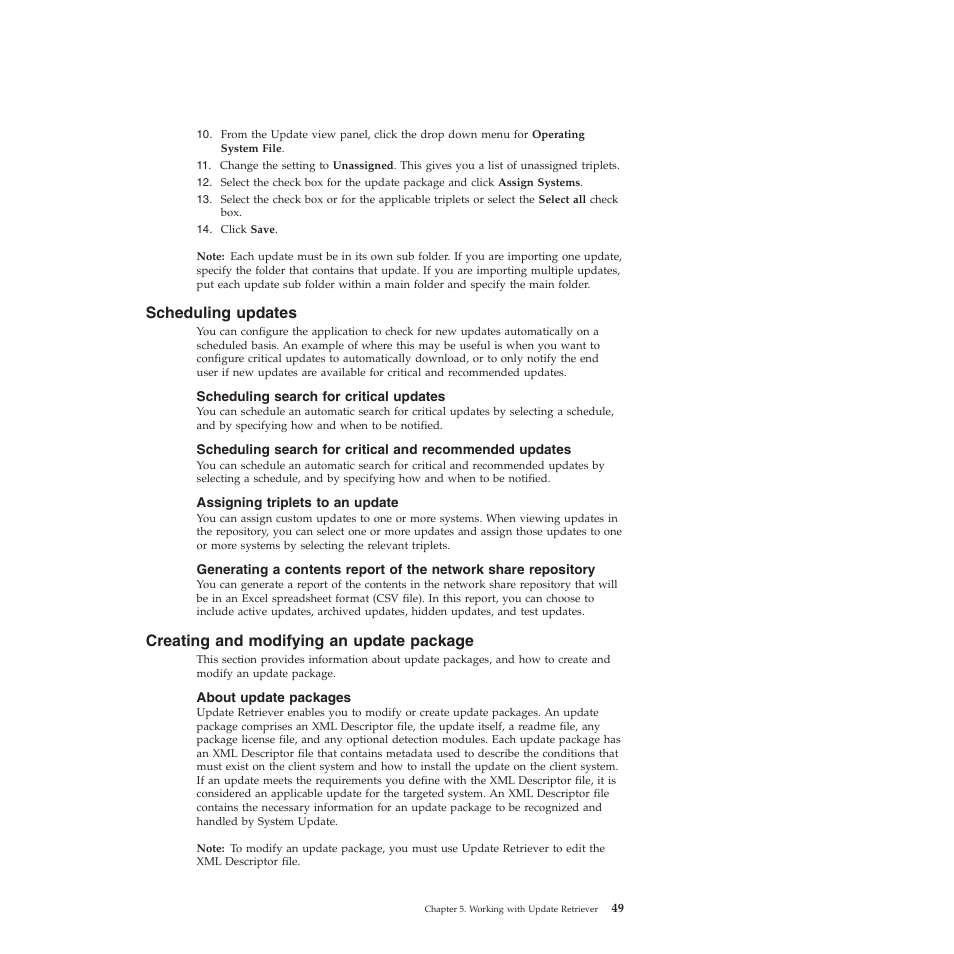 10. From the Update view panel, click the drop down menu for Operating System File.
11. Change the setting to Unassigned. This gives you a list of unassigned triplets.
12. Select the check box for the update package and click Assign Systems.
13. Select the check box or for the applicable triplets or select the Select all check box.
14. Click Save.

Note: Each update must be in its own sub folder. If you are importing one update, specify the folder that contains that update. If you are importing multiple updates, put each update sub folder within a main folder and specify the main folder.

Scheduling updates

You can configure the application to check for new updates automatically on a scheduled basis. An example of where this may be useful is when you want to configure critical updates to automatically download, or to only notify the end user if new updates are available for critical and recommended updates.

Scheduling search for critical updates

You can schedule an automatic search for critical updates by selecting a schedule, and by specifying how and when to be notified.

Scheduling search for critical and recommended updates

You can schedule an automatic search for critical and recommended updates by selecting a schedule, and by specifying how and when to be notified.

Assigning triplets to an update

You can assign custom updates to one or more systems. When viewing updates in the repository, you can select one or more updates and assign those updates to one or more systems by selecting the relevant triplets.

Generating a contents report of the network share repository

You can generate a report of the contents in the network share repository that will be in an Excel spreadsheet format (CSV file). In this report, you can choose to include active updates, archived updates, hidden updates, and test updates.

Creating and modifying an update package

This section provides information about update packages, and how to create and modify an update package.

About update packages

Update Retriever enables you to modify or create update packages. An update package comprises an XML Descriptor file, the update itself, a readme file, any package license file, and any optional detection modules. Each update package has an XML Descriptor file that contains metadata used to describe the conditions that must exist on the client system and how to install the update on the client system. If an update meets the requirements you define with the XML Descriptor file, it is considered an applicable update for the targeted system. An XML Descriptor file contains the necessary information for an update package to be recognized and handled by System Update.

Note: To modify an update package, you must use Update Retriever to edit the XML Descriptor file.

Chapter 5. Working with Update Retriever 49